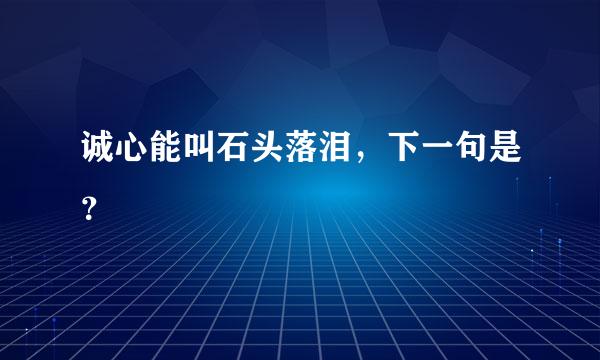 诚心能叫石头落泪，下一句是？